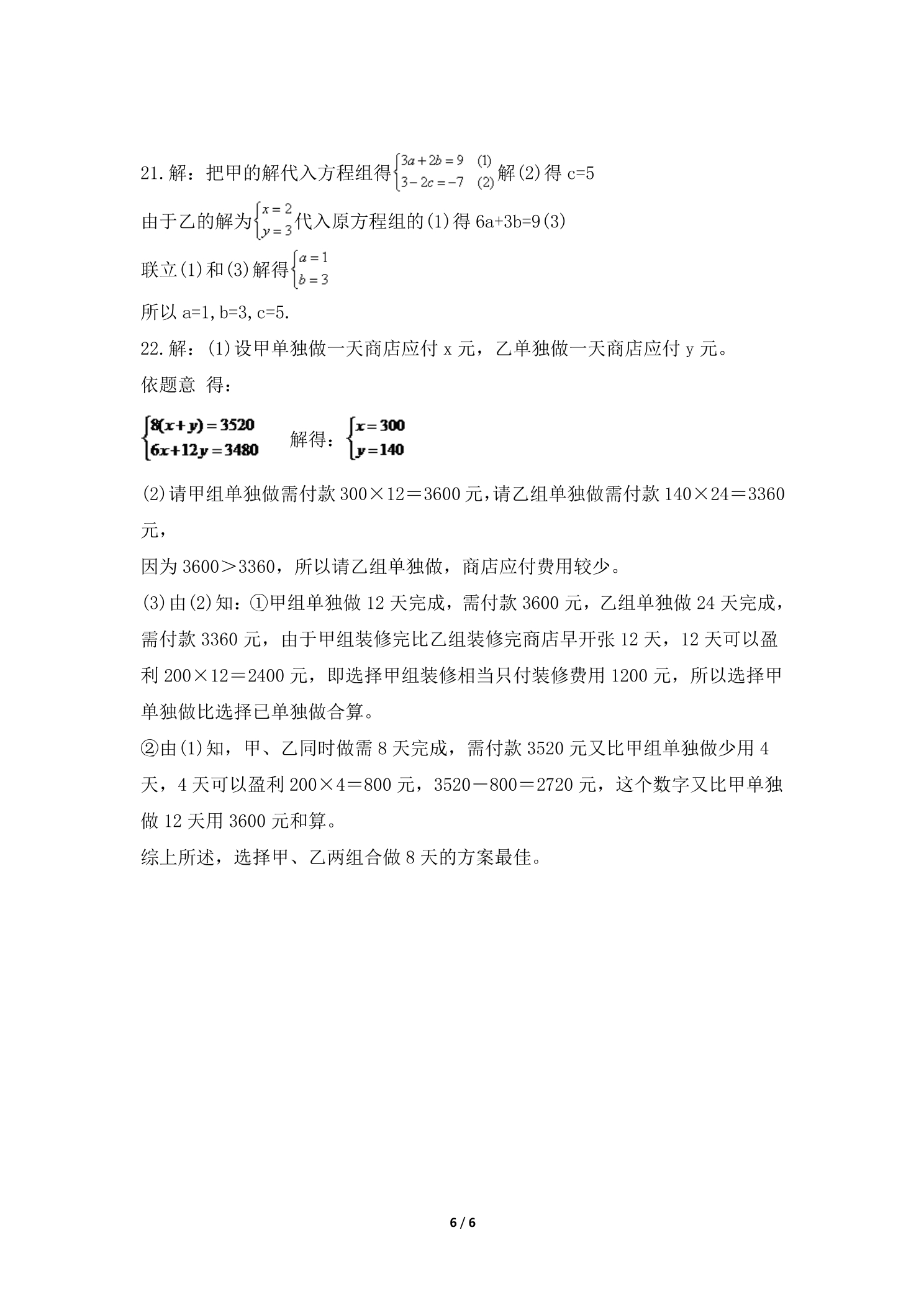 21.解：把甲的解代入方程组得$\begin{cases}3a+2b=9 & (1)\\3-2c=-7 & (2)\end{cases}$解(2)得c=5

由于乙的解为$\begin{cases}x=2\\y=3\end{cases}$代入原方程组的(1)得6a+3b=9(3)

联立(1)和(3)解得$\begin{cases}a=1\\b=3\end{cases}$

所以a=1,b=3,c=5.

22.解：(1)设甲单独做一天商店应付x元，乙单独做一天商店应付y元。

依题意 得：

$\begin{cases}8(x+y)=3520\\6x+12y=3480\end{cases}$ 解得：$\begin{cases}x=300\\y=140\end{cases}$

(2)请甲组单独做需付款300×12＝3600元,请乙组单独做需付款140×24＝3360元,

因为3600＞3360，所以请乙组单独做，商店应付费用较少。

(3)由(2)知：①甲组单独做12天完成，需付款3600元，乙组单独做24天完成，需付款3360元，由于甲组装修完比乙组装修完商店早开张12天，12天可以盈利200×12＝2400元，即选择甲组装修相当只付装修费用1200元，所以选择甲单独做比选择已单独做合算。

②由(1)知，甲、乙同时做需8天完成，需付款3520元又比甲组单独做少用4天，4天可以盈利200×4＝800元，3520－800＝2720元，这个数字又比甲单独做12天用3600元和算。

综上所述，选择甲、乙两组合做8天的方案最佳。

6 / 6